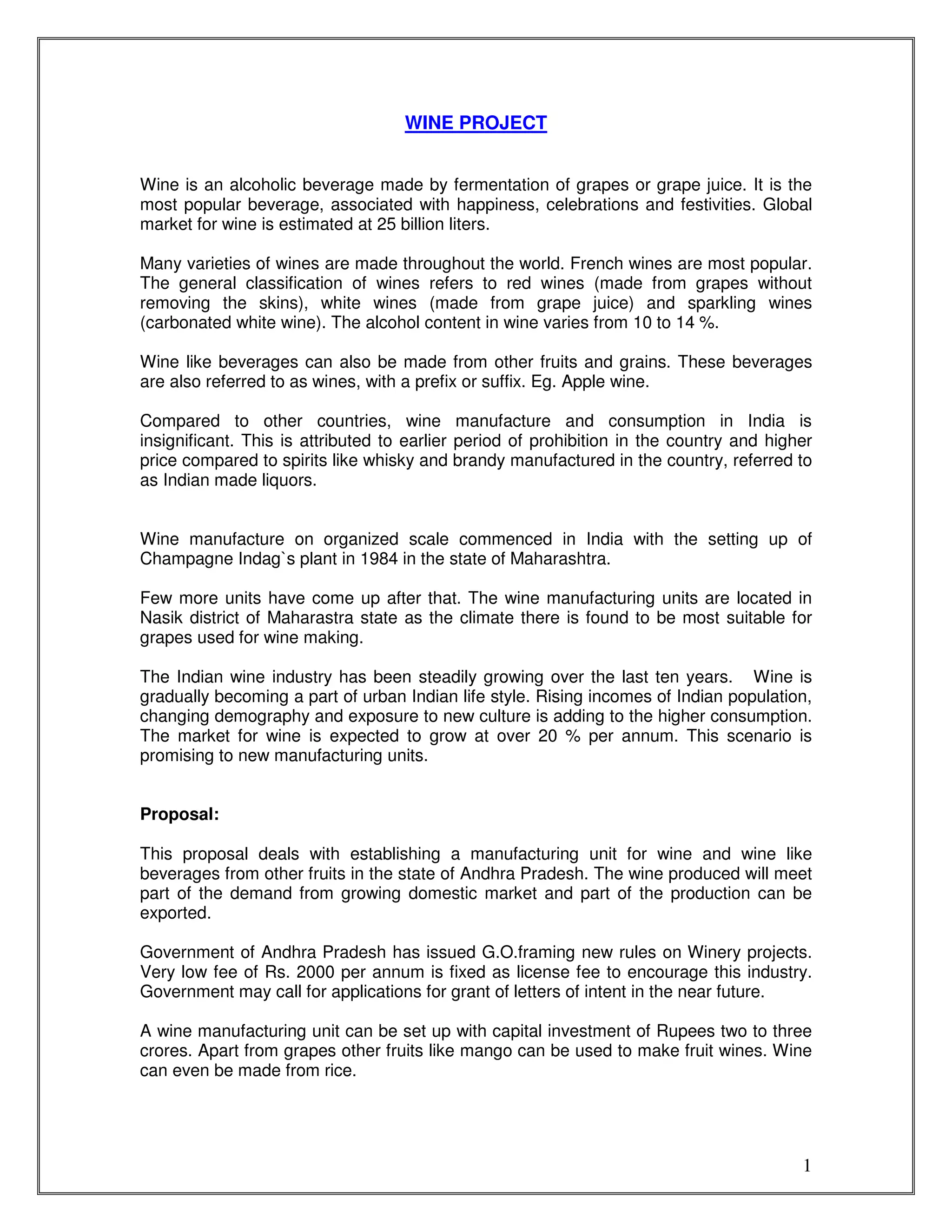 WINE PROJECT

Wine is an alcoholic beverage made by fermentation of grapes or grape juice. It is the most popular beverage, associated with happiness, celebrations and festivities. Global market for wine is estimated at 25 billion liters.

Many varieties of wines are made throughout the world. French wines are most popular. The general classification of wines refers to red wines (made from grapes without removing the skins), white wines (made from grape juice) and sparkling wines (carbonated white wine). The alcohol content in wine varies from 10 to 14 %.

Wine like beverages can also be made from other fruits and grains. These beverages are also referred to as wines, with a prefix or suffix. Eg. Apple wine.

Compared to other countries, wine manufacture and consumption in India is insignificant. This is attributed to earlier period of prohibition in the country and higher price compared to spirits like whisky and brandy manufactured in the country, referred to as Indian made liquors.

Wine manufacture on organized scale commenced in India with the setting up of Champagne Indag`s plant in 1984 in the state of Maharashtra.

Few more units have come up after that. The wine manufacturing units are located in Nasik district of Maharastra state as the climate there is found to be most suitable for grapes used for wine making.

The Indian wine industry has been steadily growing over the last ten years. Wine is gradually becoming a part of urban Indian life style. Rising incomes of Indian population, changing demography and exposure to new culture is adding to the higher consumption. The market for wine is expected to grow at over 20 % per annum. This scenario is promising to new manufacturing units.

Proposal:

This proposal deals with establishing a manufacturing unit for wine and wine like beverages from other fruits in the state of Andhra Pradesh. The wine produced will meet part of the demand from growing domestic market and part of the production can be exported.

Government of Andhra Pradesh has issued G.O.framing new rules on Winery projects. Very low fee of Rs. 2000 per annum is fixed as license fee to encourage this industry. Government may call for applications for grant of letters of intent in the near future.

A wine manufacturing unit can be set up with capital investment of Rupees two to three crores. Apart from grapes other fruits like mango can be used to make fruit wines. Wine can even be made from rice.

1